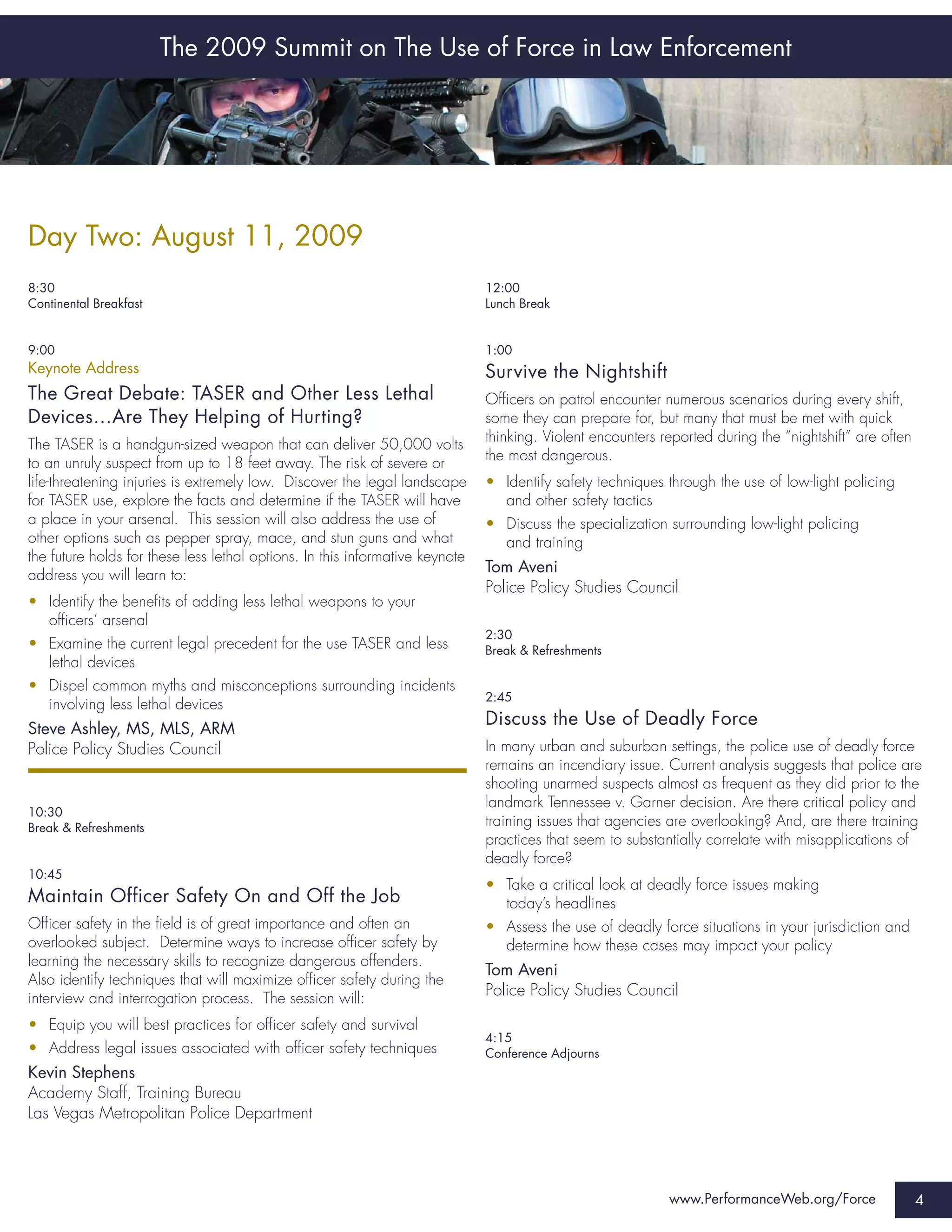 The 2009 Summit on The Use of Force in Law Enforcement

Day Two: August 11, 2009

8:30
Continental Breakfast

9:00
Keynote Address
The Great Debate: TASER and Other Less Lethal Devices...Are They Helping of Hurting?

The TASER is a handgun-sized weapon that can deliver 50,000 volts to an unruly suspect from up to 18 feet away. The risk of severe or life-threatening injuries is extremely low. Discover the legal landscape for TASER use, explore the facts and determine if the TASER will have a place in your arsenal. This session will also address the use of other options such as pepper spray, mace, and stun guns and what the future holds for these less lethal options. In this informative keynote address you will learn to:

• Identify the benefits of adding less lethal weapons to your officers' arsenal
• Examine the current legal precedent for the use TASER and less lethal devices
• Dispel common myths and misconceptions surrounding incidents involving less lethal devices

Steve Ashley, MS, MLS, ARM
Police Policy Studies Council

10:30
Break & Refreshments

10:45
Maintain Officer Safety On and Off the Job

Officer safety in the field is of great importance and often an overlooked subject. Determine ways to increase officer safety by learning the necessary skills to recognize dangerous offenders. Also identify techniques that will maximize officer safety during the interview and interrogation process. The session will:

• Equip you will best practices for officer safety and survival
• Address legal issues associated with officer safety techniques

Kevin Stephens
Academy Staff, Training Bureau
Las Vegas Metropolitan Police Department

12:00
Lunch Break

1:00
Survive the Nightshift

Officers on patrol encounter numerous scenarios during every shift, some they can prepare for, but many that must be met with quick thinking. Violent encounters reported during the "nightshift" are often the most dangerous.

• Identify safety techniques through the use of low-light policing and other safety tactics
• Discuss the specialization surrounding low-light policing and training

Tom Aveni
Police Policy Studies Council

2:30
Break & Refreshments

2:45
Discuss the Use of Deadly Force

In many urban and suburban settings, the police use of deadly force remains an incendiary issue. Current analysis suggests that police are shooting unarmed suspects almost as frequent as they did prior to the landmark Tennessee v. Garner decision. Are there critical policy and training issues that agencies are overlooking? And, are there training practices that seem to substantially correlate with misapplications of deadly force?

• Take a critical look at deadly force issues making today's headlines
• Assess the use of deadly force situations in your jurisdiction and determine how these cases may impact your policy

Tom Aveni
Police Policy Studies Council

4:15
Conference Adjourns

www.PerformanceWeb.org/Force 4